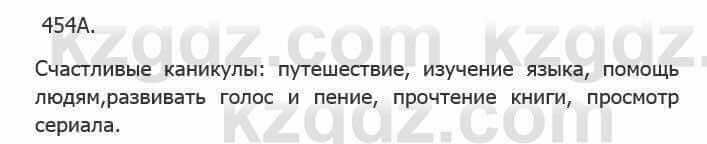 454А.

kzgdz.com kzgdz.

Счастливые каникулы: путешествие, изучение языка, помощь людям,развивать голос и пение, прочтение книги, просмотр сериала.

kzgdz.com